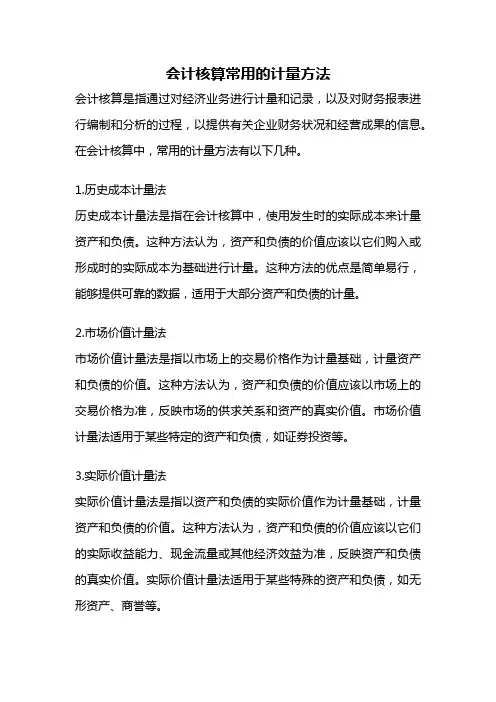 会计核算常用的计量方法

会计核算是指通过对经济业务进行计量和记录，以及对财务报表进行编制和分析的过程，以提供有关企业财务状况和经营成果的信息。在会计核算中，常用的计量方法有以下几种。

1.历史成本计量法

历史成本计量法是指在会计核算中，使用发生时的实际成本来计量资产和负债。这种方法认为，资产和负债的价值应该以它们购入或形成时的实际成本为基础进行计量。这种方法的优点是简单易行，能够提供可靠的数据，适用于大部分资产和负债的计量。

2.市场价值计量法

市场价值计量法是指以市场上的交易价格作为计量基础，计量资产和负债的价值。这种方法认为，资产和负债的价值应该以市场上的交易价格为准，反映市场的供求关系和资产的真实价值。市场价值计量法适用于某些特定的资产和负债，如证券投资等。

3.实际价值计量法

实际价值计量法是指以资产和负债的实际价值作为计量基础，计量资产和负债的价值。这种方法认为，资产和负债的价值应该以它们的实际收益能力、现金流量或其他经济效益为准，反映资产和负债的真实价值。实际价值计量法适用于某些特殊的资产和负债，如无形资产、商誉等。